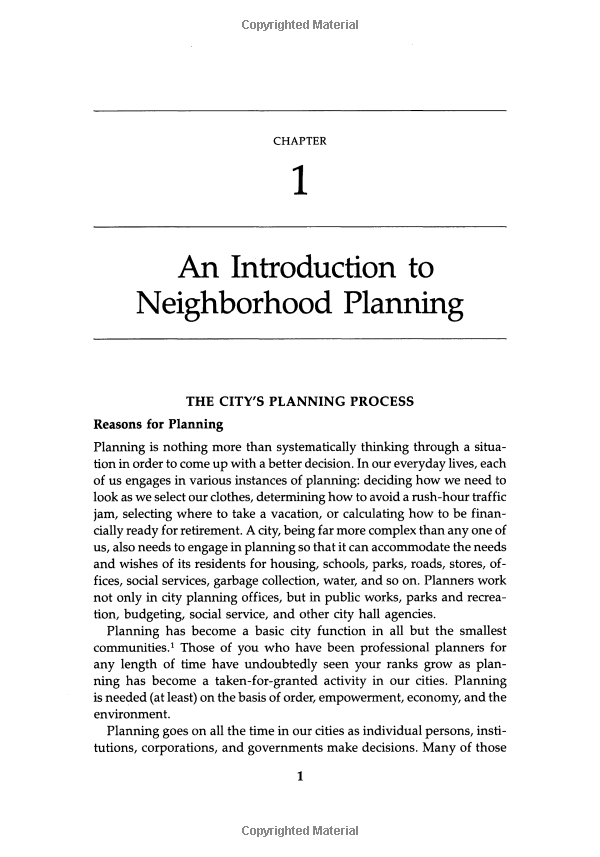 Copyrighted Material

CHAPTER

1

An Introduction to Neighborhood Planning

THE CITY'S PLANNING PROCESS

Reasons for Planning

Planning is nothing more than systematically thinking through a situation in order to come up with a better decision. In our everyday lives, each of us engages in various instances of planning: deciding how we need to look as we select our clothes, determining how to avoid a rush-hour traffic jam, selecting where to take a vacation, or calculating how to be financially ready for retirement. A city, being far more complex than any one of us, also needs to engage in planning so that it can accommodate the needs and wishes of its residents for housing, schools, parks, roads, stores, offices, social services, garbage collection, water, and so on. Planners work not only in city planning offices, but in public works, parks and recreation, budgeting, social service, and other city hall agencies.

Planning has become a basic city function in all but the smallest communities.$^1$ Those of you who have been professional planners for any length of time have undoubtedly seen your ranks grow as planning has become a taken-for-granted activity in our cities. Planning is needed (at least) on the basis of order, empowerment, economy, and the environment.

Planning goes on all the time in our cities as individual persons, institutions, corporations, and governments make decisions. Many of those

1

Copyrighted Material